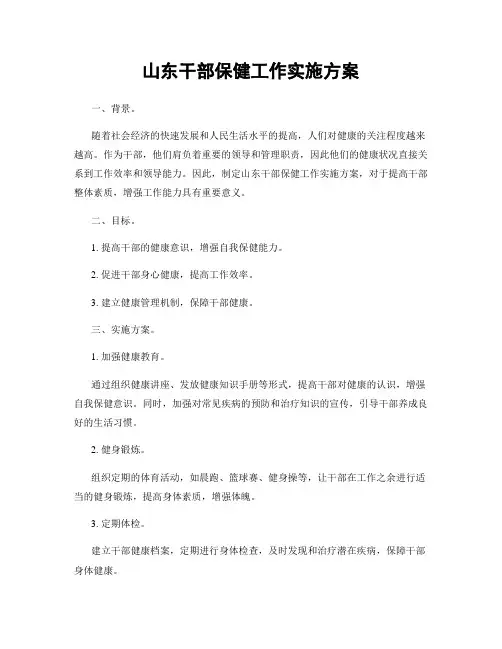 山东干部保健工作实施方案

一、背景。

随着社会经济的快速发展和人民生活水平的提高，人们对健康的关注程度越来越高。作为干部，他们肩负着重要的领导和管理职责，因此他们的健康状况直接关系到工作效率和领导能力。因此，制定山东干部保健工作实施方案，对于提高干部整体素质，增强工作能力具有重要意义。

二、目标。

1. 提高干部的健康意识，增强自我保健能力。

2. 促进干部身心健康，提高工作效率。

3. 建立健康管理机制，保障干部健康。

三、实施方案。

1. 加强健康教育。

通过组织健康讲座、发放健康知识手册等形式，提高干部对健康的认识，增强自我保健意识。同时，加强对常见疾病的预防和治疗知识的宣传，引导干部养成良好的生活习惯。

2. 健身锻炼。

组织定期的体育活动，如晨跑、篮球赛、健身操等，让干部在工作之余进行适当的健身锻炼，提高身体素质，增强体魄。

3. 定期体检。

建立干部健康档案，定期进行身体检查，及时发现和治疗潜在疾病，保障干部身体健康。